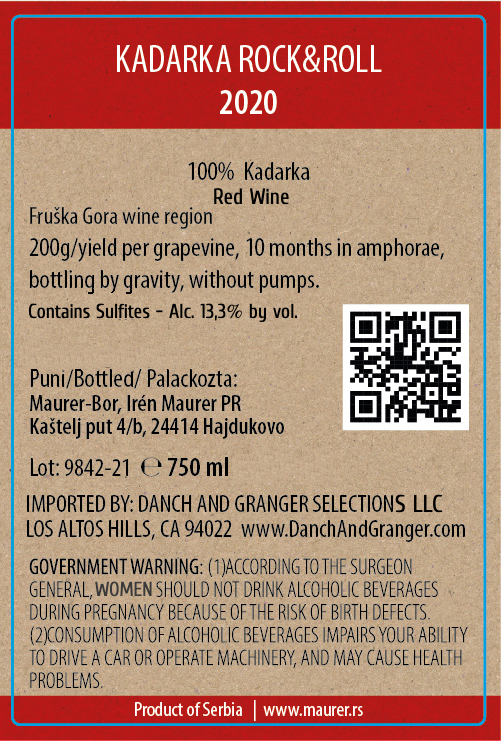 KADARKA ROCK&ROLL
2020

100% Kadarka
Red Wine
Fruška Gora wine region
200g/yield per grapevine, 10 months in amphorae, bottling by gravity, without pumps.
Contains Sulfites - Alc. 13,3% by vol.

Puni/Bottled/ Palackozta:
Maurer-Bor, Irén Maurer PR
Kaštelj put 4/b, 24414 Hajdukovo

Lot: 9842-21 ℮ 750 ml

IMPORTED BY: DANCH AND GRANGER SELECTIONS LLC
LOS ALTOS HILLS, CA 94022 www.DanchAndGranger.com

GOVERNMENT WARNING: (1)ACCORDING TO THE SURGEON GENERAL, WOMEN SHOULD NOT DRINK ALCOHOLIC BEVERAGES DURING PREGNANCY BECAUSE OF THE RISK OF BIRTH DEFECTS. (2)CONSUMPTION OF ALCOHOLIC BEVERAGES IMPAIRS YOUR ABILITY TO DRIVE A CAR OR OPERATE MACHINERY, AND MAY CAUSE HEALTH PROBLEMS.

Product of Serbia | www.maurer.rs